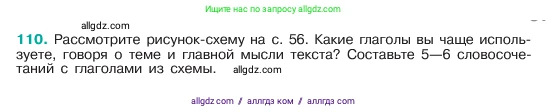 Ищите нас по запросу allgdz.com

allgdz.com

110. Рассмотрите рисунок-схему на с. 56. Какие глаголы вы чаще используете, говоря о теме и главной мысли текста? Составьте 5—6 словосочетаний с глаголами из схемы. allgdz.com

allgdz com / аллгдз ком / аллгдз com